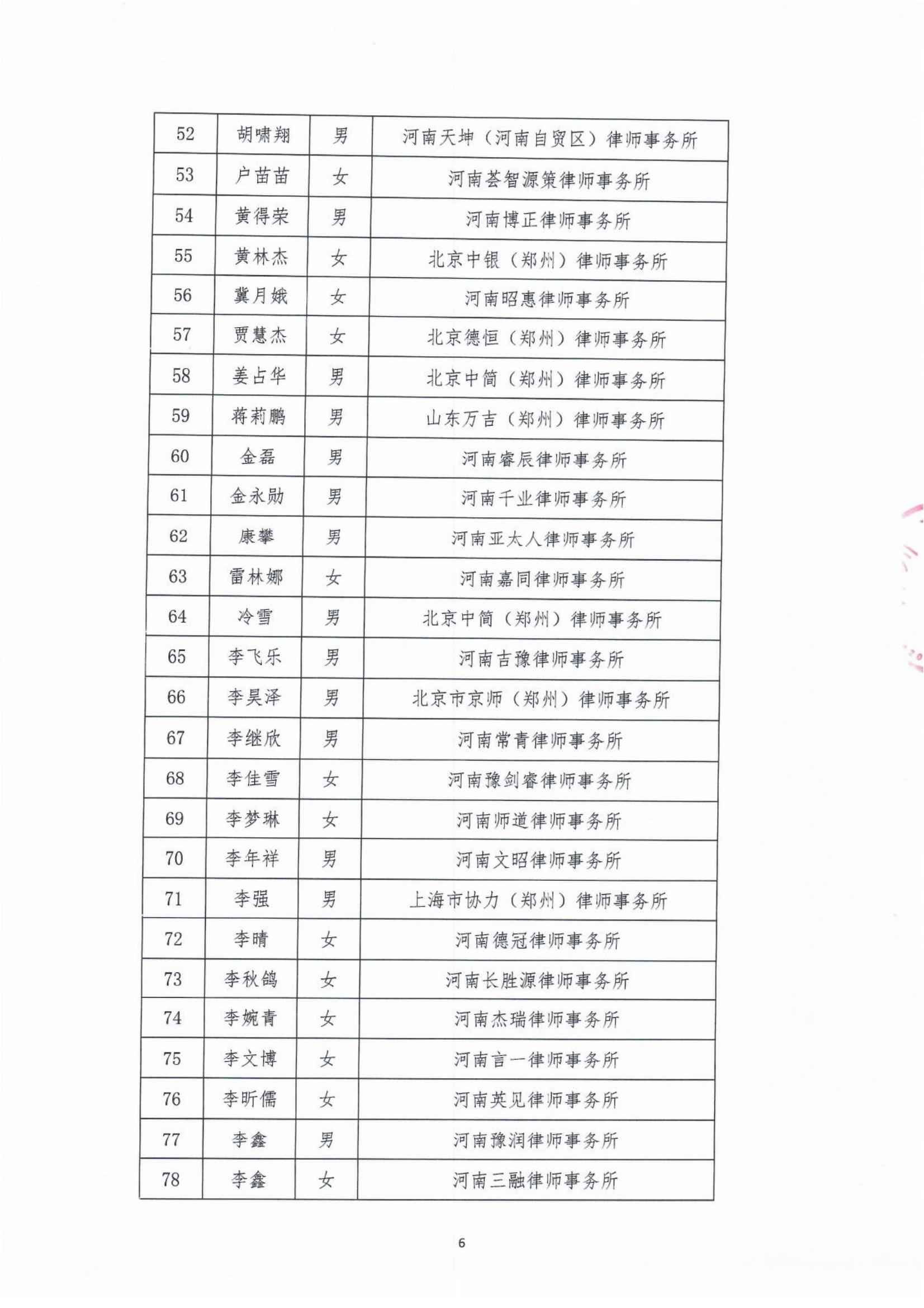 | 52 | 胡啸翔 | 男 | 河南天坤（河南自贸区）律师事务所 |
|---|---|---|---|
| 53 | 户苗苗 | 女 | 河南荟智源策律师事务所 |
| 54 | 黄得荣 | 男 | 河南博正律师事务所 |
| 55 | 黄林杰 | 女 | 北京中银（郑州）律师事务所 |
| 56 | 冀月娥 | 女 | 河南昭惠律师事务所 |
| 57 | 贾慧杰 | 女 | 北京德恒（郑州）律师事务所 |
| 58 | 姜占华 | 男 | 北京中简（郑州）律师事务所 |
| 59 | 蒋莉鹏 | 男 | 山东万吉（郑州）律师事务所 |
| 60 | 金磊 | 男 | 河南睿辰律师事务所 |
| 61 | 金永勋 | 男 | 河南千业律师事务所 |
| 62 | 康攀 | 男 | 河南亚太人律师事务所 |
| 63 | 雷林娜 | 女 | 河南嘉同律师事务所 |
| 64 | 冷雪 | 男 | 北京中简（郑州）律师事务所 |
| 65 | 李飞乐 | 男 | 河南吉豫律师事务所 |
| 66 | 李昊泽 | 男 | 北京市京师（郑州）律师事务所 |
| 67 | 李继欣 | 男 | 河南常青律师事务所 |
| 68 | 李佳雪 | 女 | 河南豫剑睿律师事务所 |
| 69 | 李梦琳 | 女 | 河南师道律师事务所 |
| 70 | 李年祥 | 男 | 河南文昭律师事务所 |
| 71 | 李强 | 男 | 上海市协力（郑州）律师事务所 |
| 72 | 李晴 | 女 | 河南德冠律师事务所 |
| 73 | 李秋鸽 | 女 | 河南长胜源律师事务所 |
| 74 | 李婉青 | 女 | 河南杰瑞律师事务所 |
| 75 | 李文博 | 女 | 河南言一律师事务所 |
| 76 | 李昕儒 | 女 | 河南英见律师事务所 |
| 77 | 李鑫 | 男 | 河南豫润律师事务所 |
| 78 | 李鑫 | 女 | 河南三融律师事务所 |

6